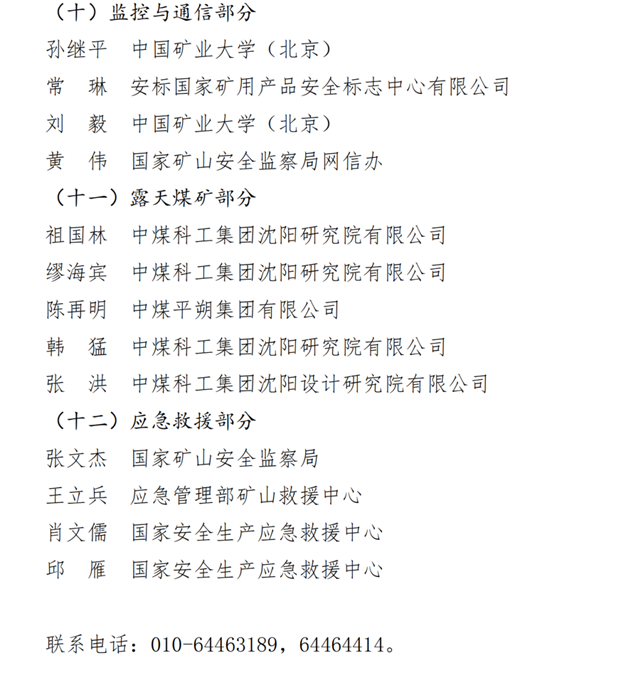 （十）监控与通信部分

孙继平　中国矿业大学（北京）

常　琳　安标国家矿用产品安全标志中心有限公司

刘　毅　中国矿业大学（北京）

黄　伟　国家矿山安全监察局网信办

（十一）露天煤矿部分

祖国林　中煤科工集团沈阳研究院有限公司

缪海宾　中煤科工集团沈阳研究院有限公司

陈再明　中煤平朔集团有限公司

韩　猛　中煤科工集团沈阳研究院有限公司

张　洪　中煤科工集团沈阳设计研究院有限公司

（十二）应急救援部分

张文杰　国家矿山安全监察局

王立兵　应急管理部矿山救援中心

肖文儒　国家安全生产应急救援中心

邱　雁　国家安全生产应急救援中心

联系电话：010-64463189，64464414。